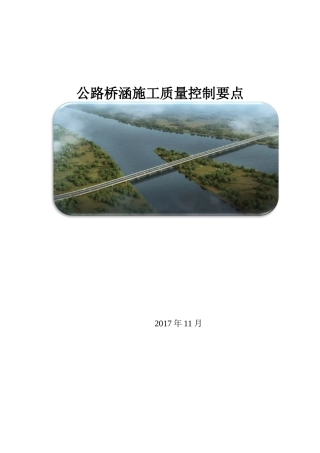 公路桥涵施工质量控制要点

2017 年 11 月